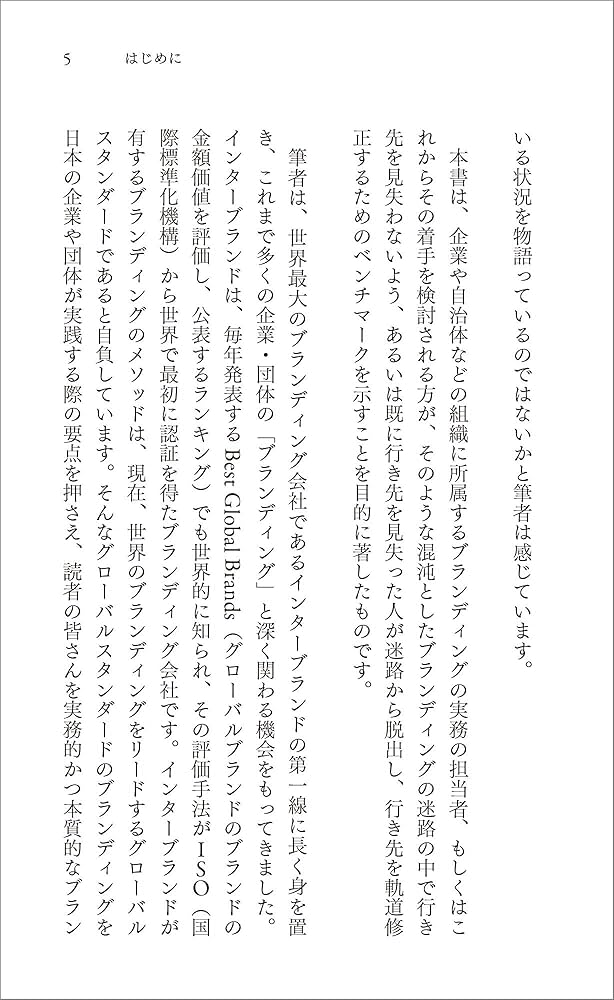 5　　はじめに

いる状況を物語っているのではないかと筆者は感じています。

本書は、企業や自治体などの組織に所属するブランディングの実務の担当者、もしくはこれからその着手を検討される方が、そのような混沌としたブランディングの迷路の中で行き先を見失わないよう、あるいは既に行き先を見失った人が迷路から脱出し、行き先を軌道修正するためのベンチマークを示すことを目的に著したものです。

筆者は、世界最大のブランディング会社であるインターブランドの第一線に長く身を置き、これまで多くの企業・団体の「ブランディング」と深く関わる機会をもってきました。インターブランドは、毎年発表するBest Global Brands（グローバルブランドのブランドの金額価値を評価し、公表するランキング）でも世界的に知られ、その評価手法がISO（国際標準化機構）から世界で最初に認証を得たブランディング会社です。インターブランドが有するブランディングのメソッドは、現在、世界のブランディングをリードするグローバルスタンダードであると自負しています。そんなグローバルスタンダードのブランディングを日本の企業や団体が実践する際の要点を押さえ、読者の皆さんを実務的かつ本質的なブラン